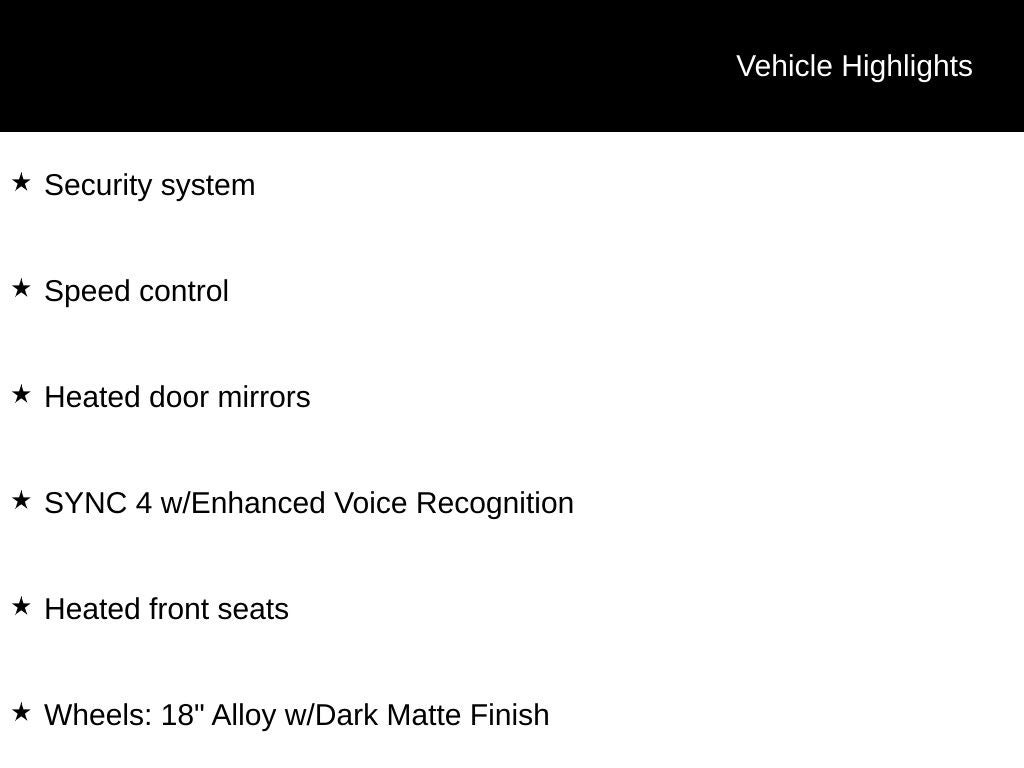 Vehicle Highlights

★ Security system

★ Speed control

★ Heated door mirrors

★ SYNC 4 w/Enhanced Voice Recognition

★ Heated front seats

★ Wheels: 18" Alloy w/Dark Matte Finish